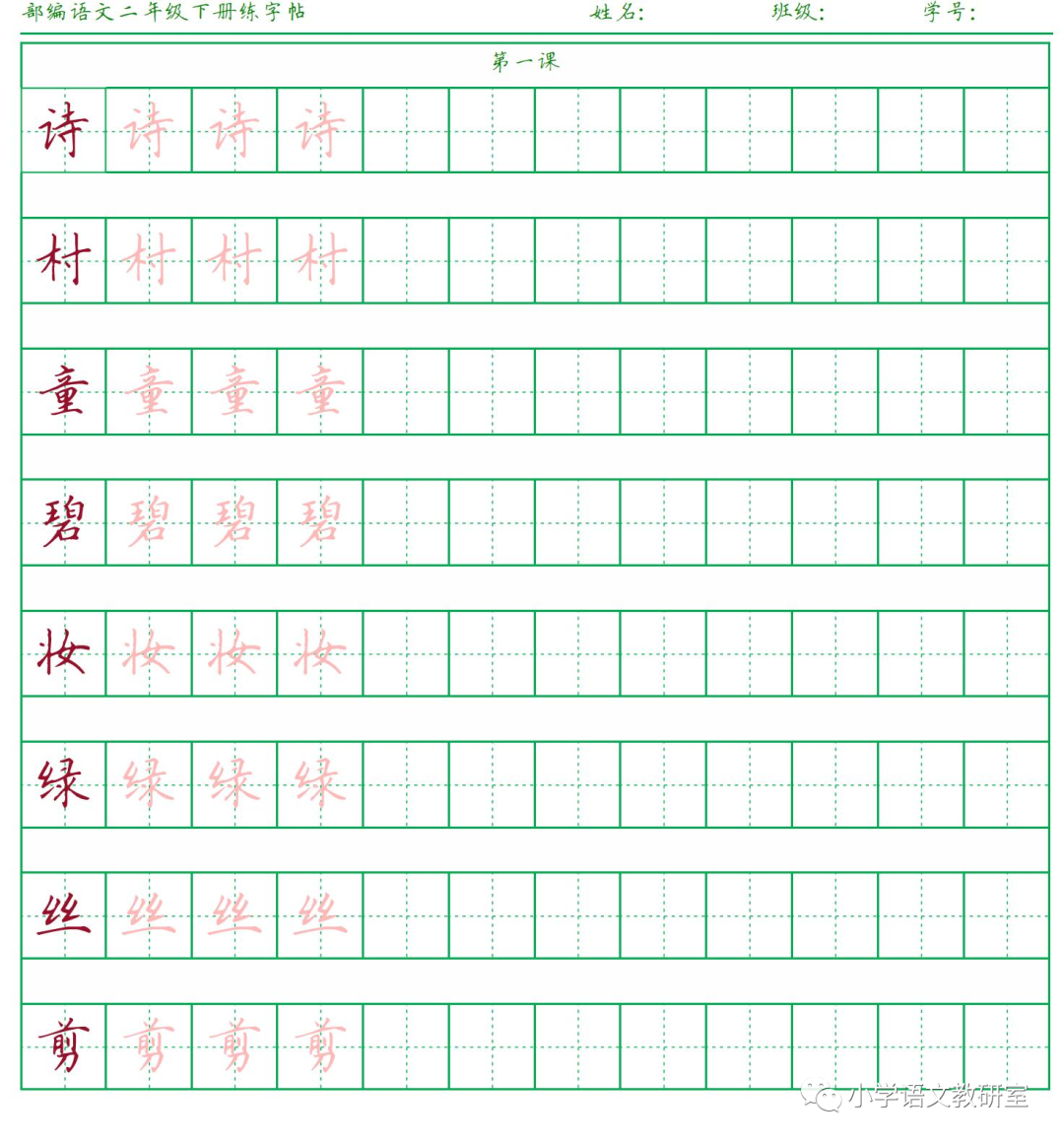 部编语文二年级下册练字帖 姓名: 班级: 学号:

第一课

诗 诗 诗 诗

村 村 村 村

童 童 童 童

碧 碧 碧 碧

妆 妆 妆 妆

绿 绿 绿 绿

丝 丝 丝 丝

剪 剪 剪 剪

小学语文教研室